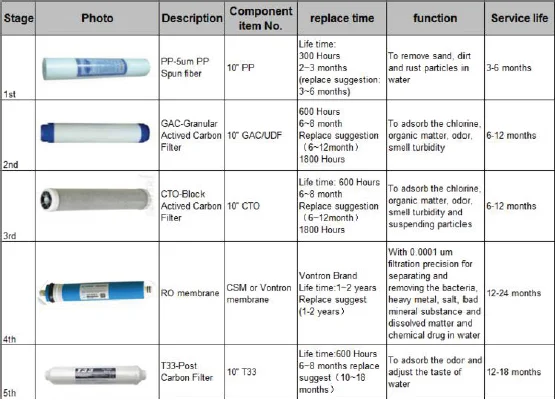 | Stage | Photo | Description | Component item No. | replace time | function | Service life |
|---|---|---|---|---|---|---|
| 1st | | PP-5um PP Spun fiber | 10" PP | Life time: 300 Hours 2~3 months (replace suggestion: 3~6 months) | To remove sand, dirt and rust particles in water | 3-6 months |
| 2nd | | GAC-Granular Actived Carbon Filter | 10" GAC/UDF | 600 Hours 6~8 month Replace suggestion （6~12month） 1800 Hours | To adsorb the chlorine, organic matter, odor, smell turbidity | 6-12 months |
| 3rd | | CTO-Block Actived Carbon Filter | 10" CTO | Life time: 600 Hours 6~8 month Replace suggestion （6~12month） 1800 Hours | To adsorb the chlorine, organic matter, odor, smell turbidity and suspending particles | 6-12 months |
| 4th | | RO membrane | CSM or Vontron membrane | Vontron Brand Life time:1~2 years Replace suggest (1-2 years） | With 0.0001 um filtration precision for separating and removing the bacteria, heavy metal, salt, lbad mineral substance and dissolved matter and chemical drug in water | 12-24 months |
| 5th | | T33-Post Carbon Filter | 10" T33 | Life time:600 Hours 6~8 months replace suggest（10~18 months） | To adsorb the odor and adjust the taste of water | 12-18 months |